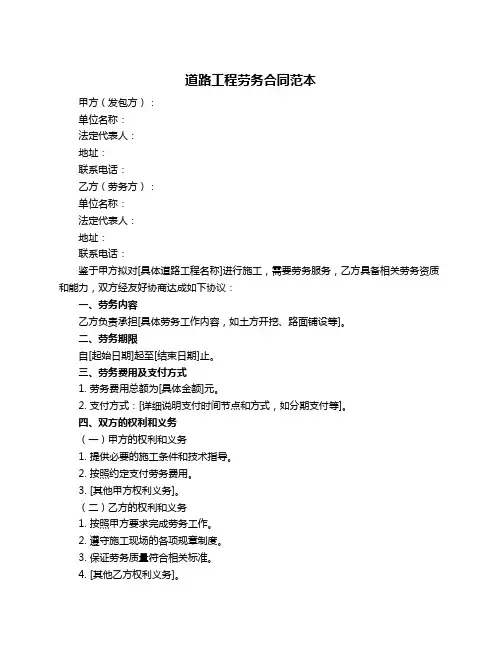 道路工程劳务合同范本

甲方（发包方）：

单位名称：

法定代表人：

地址：

联系电话：

乙方（劳务方）：

单位名称：

法定代表人：

地址：

联系电话：

鉴于甲方拟对[具体道路工程名称]进行施工，需要劳务服务，乙方具备相关劳务资质和能力，双方经友好协商达成如下协议：

一、劳务内容

乙方负责承担[具体劳务工作内容，如土方开挖、路面铺设等]。

二、劳务期限

自[起始日期]起至[结束日期]止。

三、劳务费用及支付方式

1. 劳务费用总额为[具体金额]元。

2. 支付方式：[详细说明支付时间节点和方式，如分期支付等]。

四、双方的权利和义务

（一）甲方的权利和义务

1. 提供必要的施工条件和技术指导。

2. 按照约定支付劳务费用。

3. [其他甲方权利义务]。

（二）乙方的权利和义务

1. 按照甲方要求完成劳务工作。

2. 遵守施工现场的各项规章制度。

3. 保证劳务质量符合相关标准。

4. [其他乙方权利义务]。